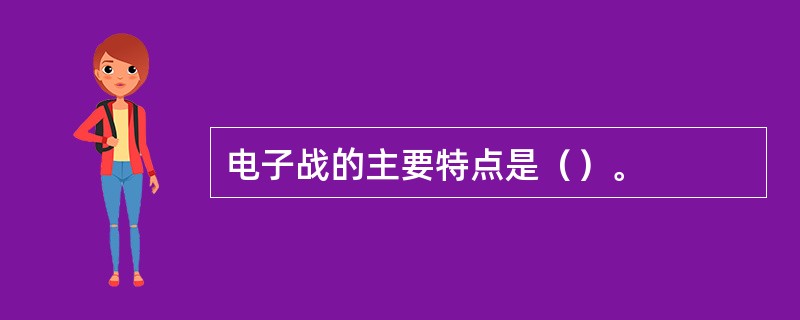 电子战的主要特点是（）。